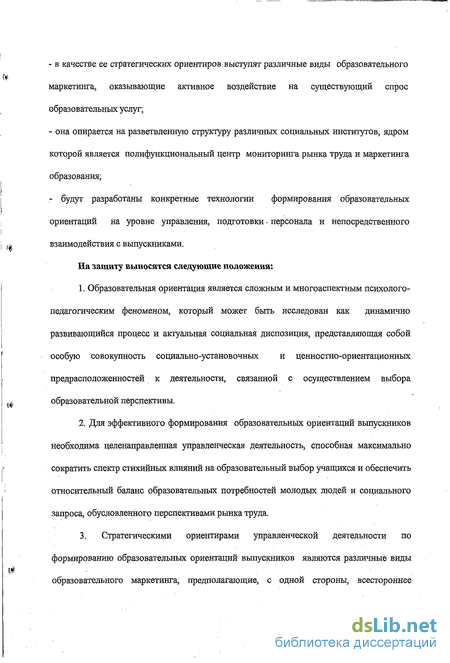 - в качестве ее стратегических ориентиров выступят различные виды образовательного маркетинга, оказывающие активное воздействие на существующий спрос образовательных услуг;

- она опирается на разветвленную структуру различных социальных институтов, ядром которой является полифункциональный центр мониторинга рынка труда и маркетинга образования;

- будут разработаны конкретные технологии формирования образовательных ориентаций на уровне управления, подготовки персонала и непосредственного взаимодействия с выпускниками.

На защиту выносятся следующие положения:

1. Образовательная ориентация является сложным и многоаспектным психолого-педагогическим феноменом, который может быть исследован как динамично развивающийся процесс и актуальная социальная диспозиция, представляющая собой особую совокупность социально-установочных и ценностно-ориентационных предрасположенностей к деятельности, связанной с осуществлением выбора образовательной перспективы.

2. Для эффективного формирования образовательных ориентаций выпускников необходима целенаправленная управленческая деятельность, способная максимально сократить спектр стихийных влияний на образовательный выбор учащихся и обеспечить относительный баланс образовательных потребностей молодых людей и социального запроса, обусловленного перспективами рынка труда.

3. Стратегическими ориентирами управленческой деятельности по формированию образовательных ориентаций выпускников являются различные виды образовательного маркетинга, предполагающие, с одной стороны, всестороннее

dsLib.net
библиотека диссертаций